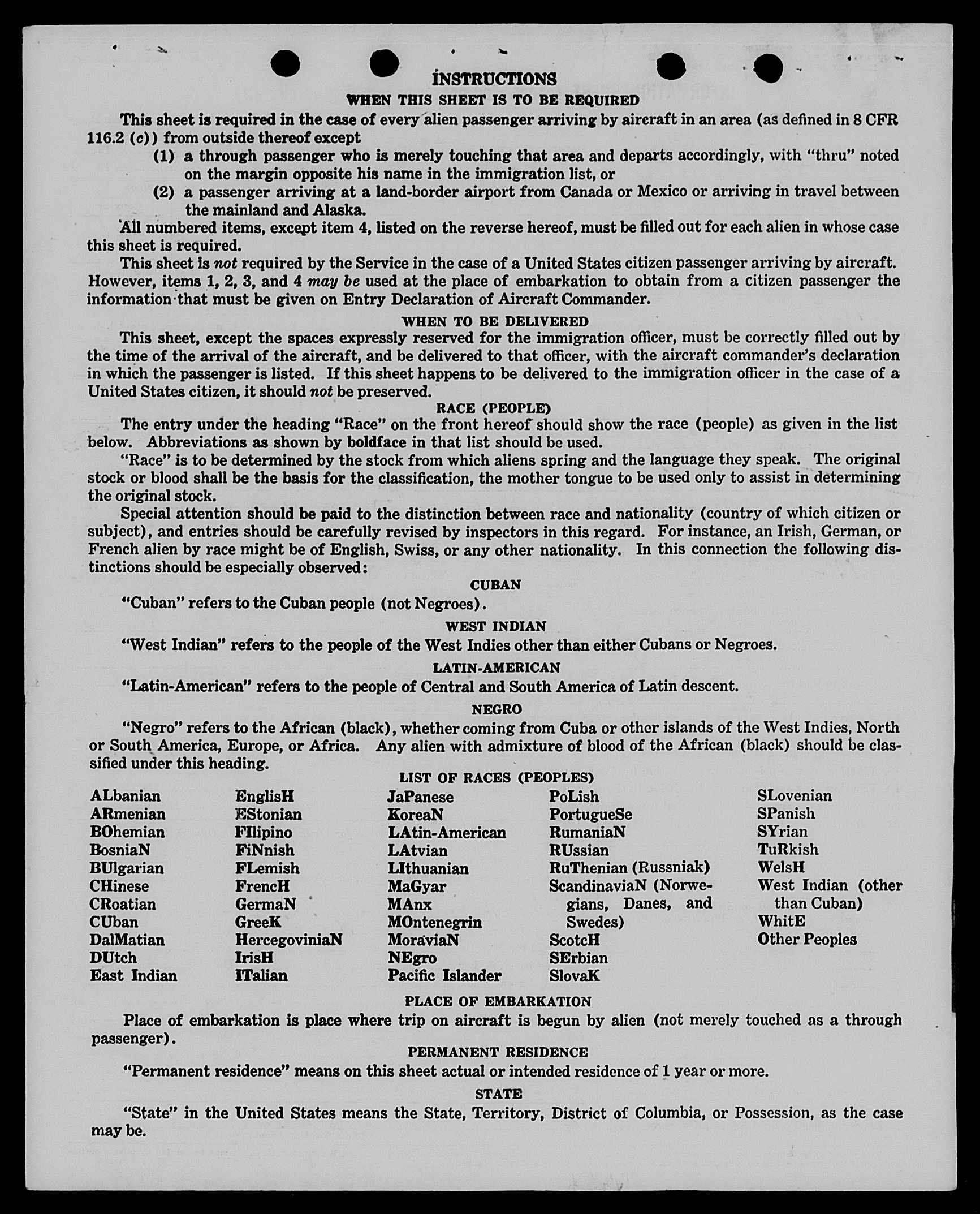 INSTRUCTIONS

WHEN THIS SHEET IS TO BE REQUIRED

This sheet is required in the case of every alien passenger arriving by aircraft in an area (as defined in 8 CFR 116.2 (c)) from outside thereof except

(1) a through passenger who is merely touching that area and departs accordingly, with "thru" noted on the margin opposite his name in the immigration list, or

(2) a passenger arriving at a land-border airport from Canada or Mexico or arriving in travel between the mainland and Alaska.

All numbered items, except item 4, listed on the reverse hereof, must be filled out for each alien in whose case this sheet is required.

This sheet is not required by the Service in the case of a United States citizen passenger arriving by aircraft. However, items 1, 2, 3, and 4 may be used at the place of embarkation to obtain from a citizen passenger the information that must be given on Entry Declaration of Aircraft Commander.

WHEN TO BE DELIVERED

This sheet, except the spaces expressly reserved for the immigration officer, must be correctly filled out by the time of the arrival of the aircraft, and be delivered to that officer, with the aircraft commander's declaration in which the passenger is listed. If this sheet happens to be delivered to the immigration officer in the case of a United States citizen, it should not be preserved.

RACE (PEOPLE)

The entry under the heading "Race" on the front hereof should show the race (people) as given in the list below. Abbreviations as shown by boldface in that list should be used.

"Race" is to be determined by the stock from which aliens spring and the language they speak. The original stock or blood shall be the basis for the classification, the mother tongue to be used only to assist in determining the original stock.

Special attention should be paid to the distinction between race and nationality (country of which citizen or subject), and entries should be carefully revised by inspectors in this regard. For instance, an Irish, German, or French alien by race might be of English, Swiss, or any other nationality. In this connection the following distinctions should be especially observed:

CUBAN

"Cuban" refers to the Cuban people (not Negroes).

WEST INDIAN

"West Indian" refers to the people of the West Indies other than either Cubans or Negroes.

LATIN-AMERICAN

"Latin-American" refers to the people of Central and South America of Latin descent.

NEGRO

"Negro" refers to the African (black), whether coming from Cuba or other islands of the West Indies, North or South America, Europe, or Africa. Any alien with admixture of blood of the African (black) should be classified under this heading.

LIST OF RACES (PEOPLES)

ALbanian
ARmenian
BOhemian
BosniaN
BUlgarian
CHinese
CRoatian
CUban
DalMatian
DUtch
East Indian

EnglisH
EStonian
FIlipino
FiNnish
FLemish
FrencH
GermaN
GreeK
HercegoviniaN
IrisH
ITalian

JaPanese
KoreaN
LAtin-American
LAtvian
LIthuanian
MaGyar
MAnx
MOntenegrin
MoraviaN
NEgro
Pacific Islander

PoLish
PortugueSe
RumaniaN
RUssian
RuThenian (Russniak)
ScandinaviaN (Norwegians, Danes, and Swedes)
ScotcH
SErbian
SlovaK

SLovenian
SPanish
SYrian
TuRkish
WelsH
West Indian (other than Cuban)
WhitE
Other Peoples

PLACE OF EMBARKATION

Place of embarkation is place where trip on aircraft is begun by alien (not merely touched as a through passenger).

PERMANENT RESIDENCE

"Permanent residence" means on this sheet actual or intended residence of 1 year or more.

STATE

"State" in the United States means the State, Territory, District of Columbia, or Possession, as the case may be.